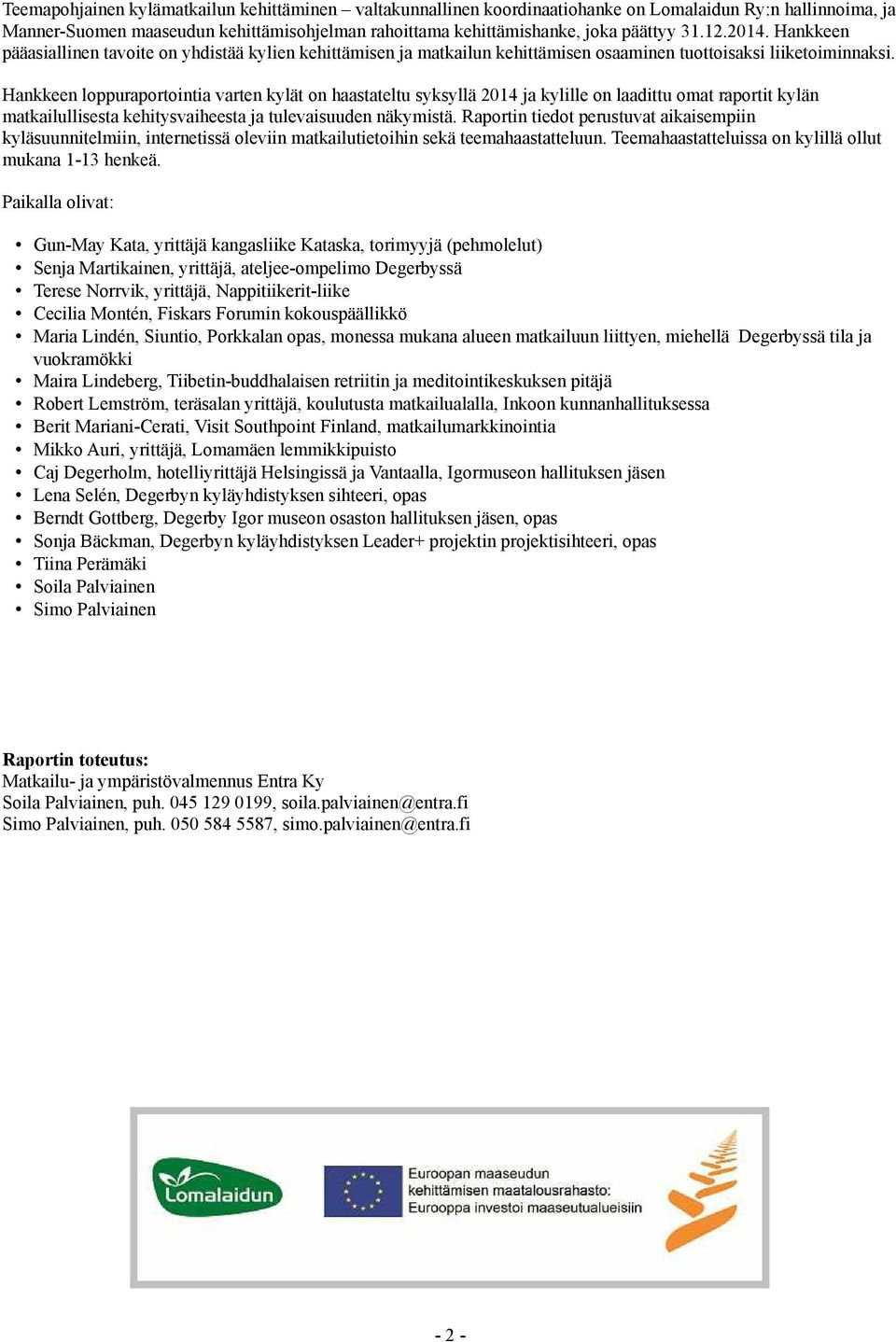 Teemapohjainen kylämatkailun kehittäminen – valtakunnallinen koordinaatiohanke on Lomalaidun Ry:n hallinnoima, ja Manner-Suomen maaseudun kehittämisohjelman rahoittama kehittämishanke, joka päättyy 31.12.2014. Hankkeen pääasiallinen tavoite on yhdistää kylien kehittämisen ja matkailun kehittämisen osaaminen tuottoisaksi liiketoiminnaksi.

Hankkeen loppuraportointia varten kylät on haastateltu syksyllä 2014 ja kylille on laadittu omat raportit kylän matkailullisesta kehitysvaiheesta ja tulevaisuuden näkymistä. Raportin tiedot perustuvat aikaisempiin kyläsuunnitelmiin, internetissä oleviin matkailutietoihin sekä teemahaastatteluun. Teemahaastatteluissa on kylillä ollut mukana 1-13 henkeä.

Paikalla olivat:

• Gun-May Kata, yrittäjä kangasliike Kataska, torimyyjä (pehmolelut)
• Senja Martikainen, yrittäjä, ateljee-ompelimo Degerbyssä
• Terese Norrvik, yrittäjä, Nappitiikerit-liike
• Cecilia Montén, Fiskars Forumin kokouspäällikkö
• Maria Lindén, Siuntio, Porkkalan opas, monessa mukana alueen matkailuun liittyen, miehellä Degerbyssä tila ja vuokramökki
• Maira Lindeberg, Tiibetin-buddhalaisen retriitin ja meditointikeskuksen pitäjä
• Robert Lemström, teräsalan yrittäjä, koulutusta matkailualalla, Inkoon kunnanhallituksessa
• Berit Mariani-Cerati, Visit Southpoint Finland, matkailumarkkinointia
• Mikko Auri, yrittäjä, Lomamäen lemmikkipuisto
• Caj Degerholm, hotelliyrittäjä Helsingissä ja Vantaalla, Igormuseon hallituksen jäsen
• Lena Selén, Degerbyn kyläyhdistyksen sihteeri, opas
• Berndt Gottberg, Degerby Igor museon osaston hallituksen jäsen, opas
• Sonja Bäckman, Degerbyn kyläyhdistyksen Leader+ projektin projektisihteeri, opas
• Tiina Perämäki
• Soila Palviainen
• Simo Palviainen

Raportin toteutus:
Matkailu- ja ympäristövalmennus Entra Ky
Soila Palviainen, puh. 045 129 0199, soila.palviainen@entra.fi
Simo Palviainen, puh. 050 584 5587, simo.palviainen@entra.fi

Lomalaidun

Euroopan maaseudun kehittämisen maatalousrahasto: Eurooppa investoi maaseutualueisiin

- 2 -